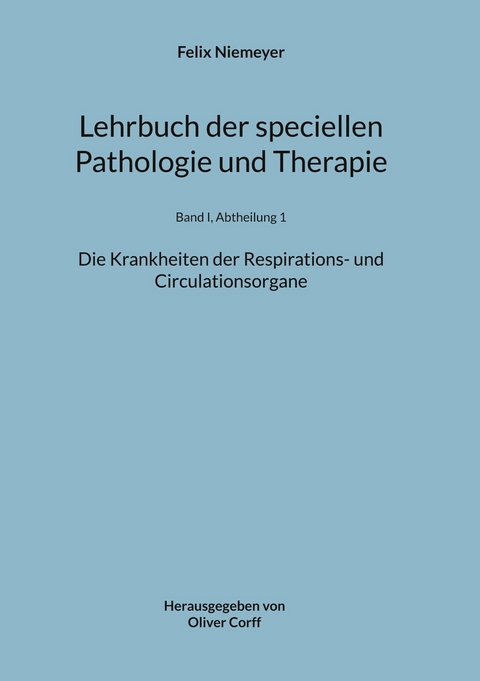 Felix Niemeyer

Lehrbuch der speciellen Pathologie und Therapie

Band I, Abtheilung 1

Die Krankheiten der Respirations- und Circulationsorgane

Herausgegeben von
Oliver Corff